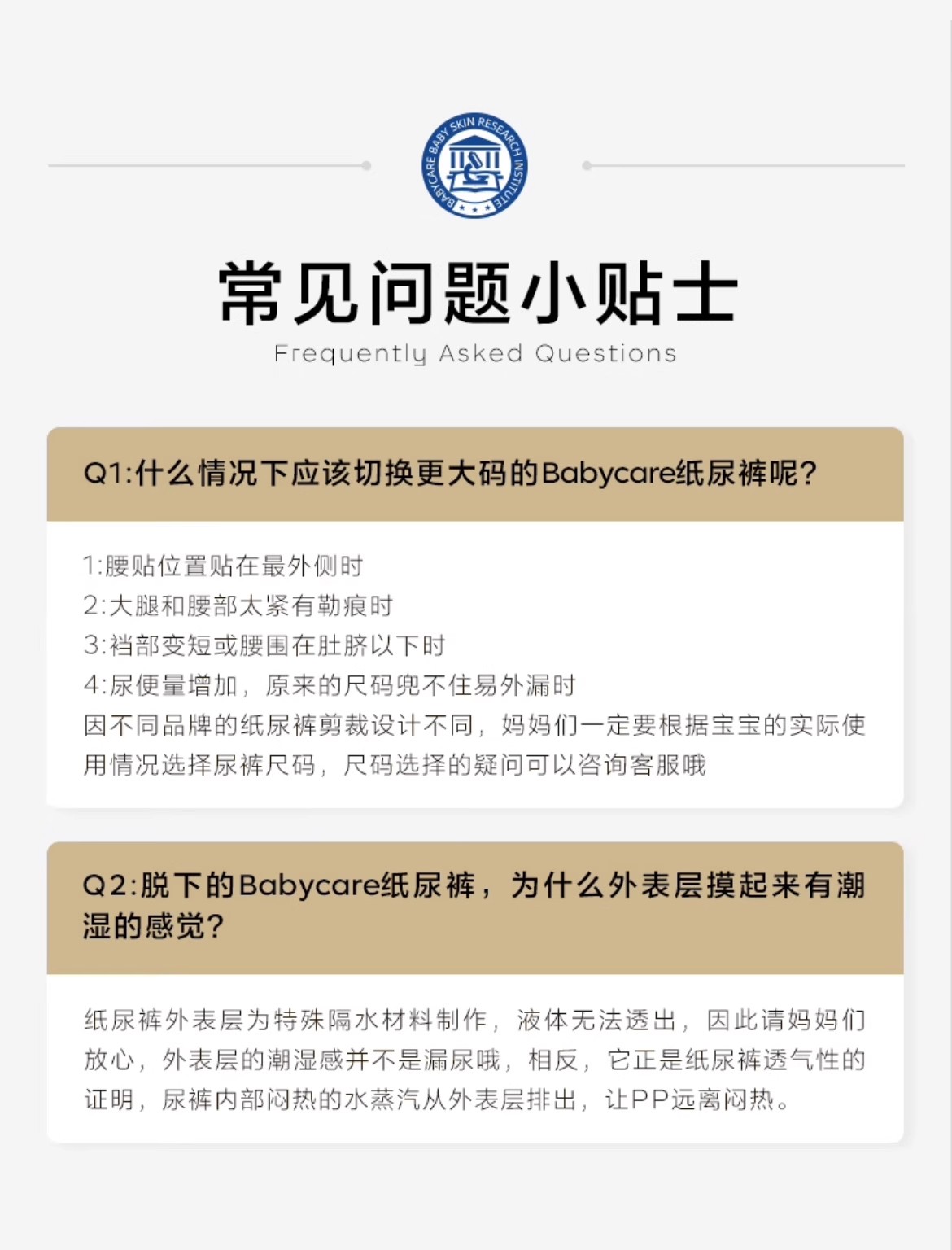 BABYCARE BABY SKIN RESEARCH INSTITUTE

常见问题小贴士
Frequently Asked Questions

Q1:什么情况下应该切换更大码的Babycare纸尿裤呢?

1:腰贴位置贴在最外侧时
2:大腿和腰部太紧有勒痕时
3:裆部变短或腰围在肚脐以下时
4:尿便量增加，原来的尺码兜不住易外漏时
因不同品牌的纸尿裤剪裁设计不同，妈妈们一定要根据宝宝的实际使用情况选择尿裤尺码，尺码选择的疑问可以咨询客服哦

Q2:脱下的Babycare纸尿裤，为什么外表层摸起来有潮湿的感觉?

纸尿裤外表层为特殊隔水材料制作，液体无法透出，因此请妈妈们放心，外表层的潮湿感并不是漏尿哦，相反，它正是纸尿裤透气性的证明，尿裤内部闷热的水蒸汽从外表层排出，让PP远离闷热。